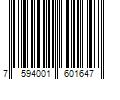 7 594001 601647